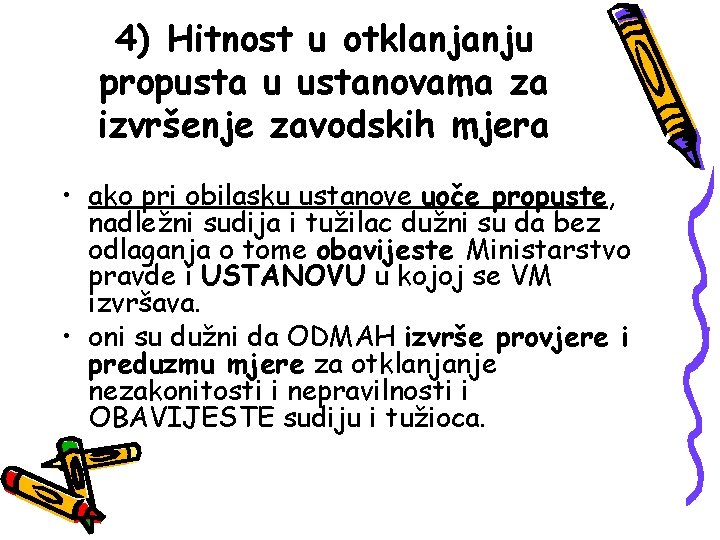 4) Hitnost u otklanjanju propusta u ustanovama za izvršenje zavodskih mjera

• ako pri obilasku ustanove uoče propuste, nadležni sudija i tužilac dužni su da bez odlaganja o tome obavijeste Ministarstvo pravde i USTANOVU u kojoj se VM izvršava.
• oni su dužni da ODMAH izvrše provjere i preduzmu mjere za otklanjanje nezakonitosti i nepravilnosti i OBAVIJESTE sudiju i tužioca.